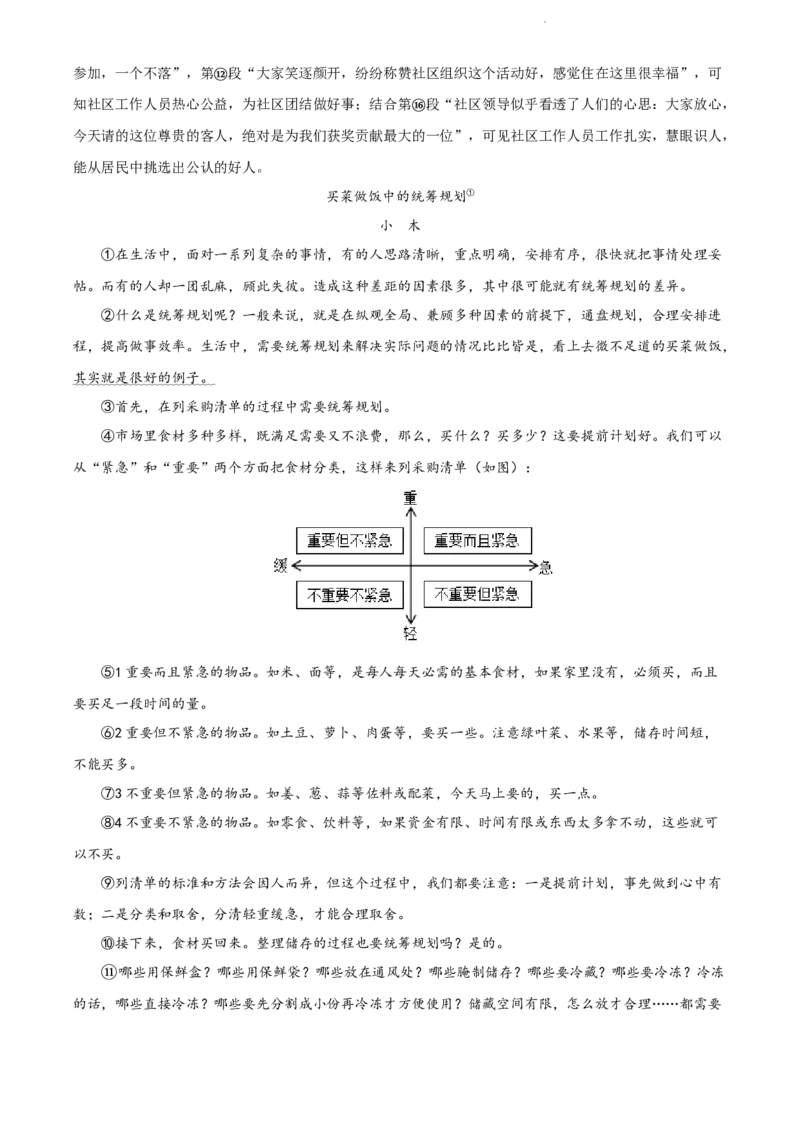 参加，一个不落”，第⑫段“大家笑逐颜开，纷纷称赞社区组织这个活动好，感觉住在这里很幸福”，可知社区工作人员热心公益，为社区团结做好事；结合第⑯段“社区领导似乎看透了人们的心思：大家放心，今天请的这位尊贵的客人，绝对是为我们获奖贡献最大的一位”，可见社区工作人员工作扎实，慧眼识人，能从居民中挑选出公认的好人。

买菜做饭中的统筹规划①

小 木

①在生活中，面对一系列复杂的事情，有的人思路清晰，重点明确，安排有序，很快就把事情处理妥帖。而有的人却一团乱麻，顾此失彼。造成这种差距的因素很多，其中很可能就有统筹规划的差异。

②什么是统筹规划呢？一般来说，就是在纵观全局、兼顾多种因素的前提下，通盘规划，合理安排进程，提高做事效率。生活中，需要统筹规划来解决实际问题的情况比比皆是，看上去微不足道的买菜做饭，其实就是很好的例子。

③首先，在列采购清单的过程中需要统筹规划。

④市场里食材多种多样，既满足需要又不浪费，那么，买什么？买多少？这要提前计划好。我们可以从“紧急”和“重要”两个方面把食材分类，这样来列采购清单（如图）：

重

重要但不紧急

重要而且紧急

缓

急

不重要不紧急

不重要但紧急

轻

⑤1 重要而且紧急的物品。如米、面等，是每人每天必需的基本食材，如果家里没有，必须买，而且要买足一段时间的量。

⑥2 重要但不紧急的物品。如土豆、萝卜、肉蛋等，要买一些。注意绿叶菜、水果等，储存时间短，不能买多。

⑦3 不重要但紧急的物品。如姜、葱、蒜等佐料或配菜，今天马上要的，买一点。

⑧4 不重要不紧急的物品。如零食、饮料等，如果资金有限、时间有限或东西太多拿不动，这些就可以不买。

⑨列清单的标准和方法会因人而异，但这个过程中，我们都要注意：一是提前计划，事先做到心中有数；二是分类和取舍，分清轻重缓急，才能合理取舍。

⑩接下来，食材买回来。整理储存的过程也要统筹规划吗？是的。

⑪哪些用保鲜盒？哪些用保鲜袋？哪些放在通风处？哪些腌制储存？哪些要冷藏？哪些要冷冻？冷冻的话，哪些直接冷冻？哪些要先分割成小份再冷冻才方便使用？储藏空间有限，怎么放才合理……都需要